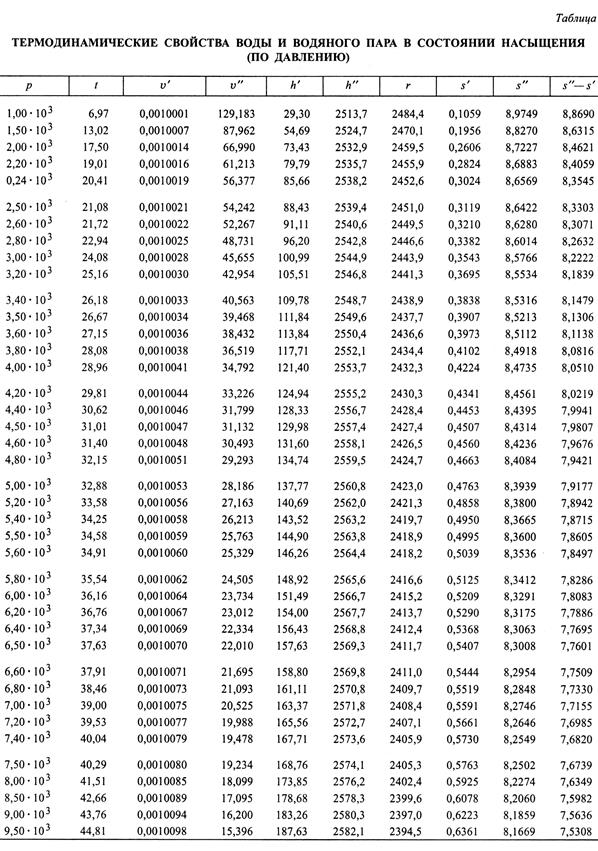 Таблица

ТЕРМОДИНАМИЧЕСКИЕ СВОЙСТВА ВОДЫ И ВОДЯНОГО ПАРА В СОСТОЯНИИ НАСЫЩЕНИЯ (ПО ДАВЛЕНИЮ)

| $p$ | $t$ | $v'$ | $v''$ | $h'$ | $h''$ | $r$ | $s'$ | $s''$ | $s''-s'$ |
|---|---|---|---|---|---|---|---|---|---|
| $1,00 \cdot 10^3$ | 6,97 | 0,0010001 | 129,183 | 29,30 | 2513,7 | 2484,4 | 0,1059 | 8,9749 | 8,8690 |
| $1,50 \cdot 10^3$ | 13,02 | 0,0010007 | 87,962 | 54,69 | 2524,7 | 2470,1 | 0,1956 | 8,8270 | 8,6315 |
| $2,00 \cdot 10^3$ | 17,50 | 0,0010014 | 66,990 | 73,43 | 2532,9 | 2459,5 | 0,2606 | 8,7227 | 8,4621 |
| $2,20 \cdot 10^3$ | 19,01 | 0,0010016 | 61,213 | 79,79 | 2535,7 | 2455,9 | 0,2824 | 8,6883 | 8,4059 |
| $0,24 \cdot 10^3$ | 20,41 | 0,0010019 | 56,377 | 85,66 | 2538,2 | 2452,6 | 0,3024 | 8,6569 | 8,3545 |
| $2,50 \cdot 10^3$ | 21,08 | 0,0010021 | 54,242 | 88,43 | 2539,4 | 2451,0 | 0,3119 | 8,6422 | 8,3303 |
| $2,60 \cdot 10^3$ | 21,72 | 0,0010022 | 52,267 | 91,11 | 2540,6 | 2449,5 | 0,3210 | 8,6280 | 8,3071 |
| $2,80 \cdot 10^3$ | 22,94 | 0,0010025 | 48,731 | 96,20 | 2542,8 | 2446,6 | 0,3382 | 8,6014 | 8,2632 |
| $3,00 \cdot 10^3$ | 24,08 | 0,0010028 | 45,655 | 100,99 | 2544,9 | 2443,9 | 0,3543 | 8,5766 | 8,2222 |
| $3,20 \cdot 10^3$ | 25,16 | 0,0010030 | 42,954 | 105,51 | 2546,8 | 2441,3 | 0,3695 | 8,5534 | 8,1839 |
| $3,40 \cdot 10^3$ | 26,18 | 0,0010033 | 40,563 | 109,78 | 2548,7 | 2438,9 | 0,3838 | 8,5316 | 8,1479 |
| $3,50 \cdot 10^3$ | 26,67 | 0,0010034 | 39,468 | 111,84 | 2549,6 | 2437,7 | 0,3907 | 8,5213 | 8,1306 |
| $3,60 \cdot 10^3$ | 27,15 | 0,0010036 | 38,432 | 113,84 | 2550,4 | 2436,6 | 0,3973 | 8,5112 | 8,1138 |
| $3,80 \cdot 10^3$ | 28,08 | 0,0010038 | 36,519 | 117,71 | 2552,1 | 2434,4 | 0,4102 | 8,4918 | 8,0816 |
| $4,00 \cdot 10^3$ | 28,96 | 0,0010041 | 34,792 | 121,40 | 2553,7 | 2432,3 | 0,4224 | 8,4735 | 8,0510 |
| $4,20 \cdot 10^3$ | 29,81 | 0,0010044 | 33,226 | 124,94 | 2555,2 | 2430,3 | 0,4341 | 8,4561 | 8,0219 |
| $4,40 \cdot 10^3$ | 30,62 | 0,0010046 | 31,799 | 128,33 | 2556,7 | 2428,4 | 0,4453 | 8,4395 | 7,9941 |
| $4,50 \cdot 10^3$ | 31,01 | 0,0010047 | 31,132 | 129,98 | 2557,4 | 2427,4 | 0,4507 | 8,4314 | 7,9807 |
| $4,60 \cdot 10^3$ | 31,40 | 0,0010048 | 30,493 | 131,60 | 2558,1 | 2426,5 | 0,4560 | 8,4236 | 7,9676 |
| $4,80 \cdot 10^3$ | 32,15 | 0,0010051 | 29,293 | 134,74 | 2559,5 | 2424,7 | 0,4663 | 8,4084 | 7,9421 |
| $5,00 \cdot 10^3$ | 32,88 | 0,0010053 | 28,186 | 137,77 | 2560,8 | 2423,0 | 0,4763 | 8,3939 | 7,9177 |
| $5,20 \cdot 10^3$ | 33,58 | 0,0010056 | 27,163 | 140,69 | 2562,0 | 2421,3 | 0,4858 | 8,3800 | 7,8942 |
| $5,40 \cdot 10^3$ | 34,25 | 0,0010058 | 26,213 | 143,52 | 2563,2 | 2419,7 | 0,4950 | 8,3665 | 7,8715 |
| $5,50 \cdot 10^3$ | 34,58 | 0,0010059 | 25,763 | 144,90 | 2563,8 | 2418,9 | 0,4995 | 8,3600 | 7,8605 |
| $5,60 \cdot 10^3$ | 34,91 | 0,0010060 | 25,329 | 146,26 | 2564,4 | 2418,2 | 0,5039 | 8,3536 | 7,8497 |
| $5,80 \cdot 10^3$ | 35,54 | 0,0010062 | 24,505 | 148,92 | 2565,6 | 2416,6 | 0,5125 | 8,3412 | 7,8286 |
| $6,00 \cdot 10^3$ | 36,16 | 0,0010064 | 23,734 | 151,49 | 2566,7 | 2415,2 | 0,5209 | 8,3291 | 7,8083 |
| $6,20 \cdot 10^3$ | 36,76 | 0,0010067 | 23,012 | 154,00 | 2567,7 | 2413,7 | 0,5290 | 8,3175 | 7,7886 |
| $6,40 \cdot 10^3$ | 37,34 | 0,0010069 | 22,334 | 156,43 | 2568,8 | 2412,4 | 0,5368 | 8,3063 | 7,7695 |
| $6,50 \cdot 10^3$ | 37,63 | 0,0010070 | 22,010 | 157,63 | 2569,3 | 2411,7 | 0,5407 | 8,3008 | 7,7601 |
| $6,60 \cdot 10^3$ | 37,91 | 0,0010071 | 21,695 | 158,80 | 2569,8 | 2411,0 | 0,5444 | 8,2954 | 7,7509 |
| $6,80 \cdot 10^3$ | 38,46 | 0,0010073 | 21,093 | 161,11 | 2570,8 | 2409,7 | 0,5519 | 8,2848 | 7,7330 |
| $7,00 \cdot 10^3$ | 39,00 | 0,0010075 | 20,525 | 163,37 | 2571,8 | 2408,4 | 0,5591 | 8,2746 | 7,7155 |
| $7,20 \cdot 10^3$ | 39,53 | 0,0010077 | 19,988 | 165,56 | 2572,7 | 2407,1 | 0,5661 | 8,2646 | 7,6985 |
| $7,40 \cdot 10^3$ | 40,04 | 0,0010079 | 19,478 | 167,71 | 2573,6 | 2405,9 | 0,5730 | 8,2549 | 7,6820 |
| $7,50 \cdot 10^3$ | 40,29 | 0,0010080 | 19,234 | 168,76 | 2574,1 | 2405,3 | 0,5763 | 8,2502 | 7,6739 |
| $8,00 \cdot 10^3$ | 41,51 | 0,0010085 | 18,099 | 173,85 | 2576,2 | 2402,4 | 0,5925 | 8,2274 | 7,6349 |
| $8,50 \cdot 10^3$ | 42,66 | 0,0010089 | 17,095 | 178,68 | 2578,3 | 2399,6 | 0,6078 | 8,2060 | 7,5982 |
| $9,00 \cdot 10^3$ | 43,76 | 0,0010094 | 16,200 | 183,26 | 2580,3 | 2397,0 | 0,6223 | 8,1859 | 7,5636 |
| $9,50 \cdot 10^3$ | 44,81 | 0,0010098 | 15,396 | 187,63 | 2582,1 | 2394,5 | 0,6361 | 8,1669 | 7,5308 |